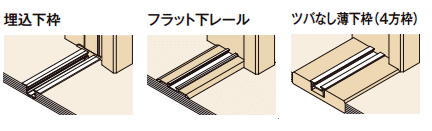 埋込下枠

フラット下レール

ツバなし薄下枠（4方枠）